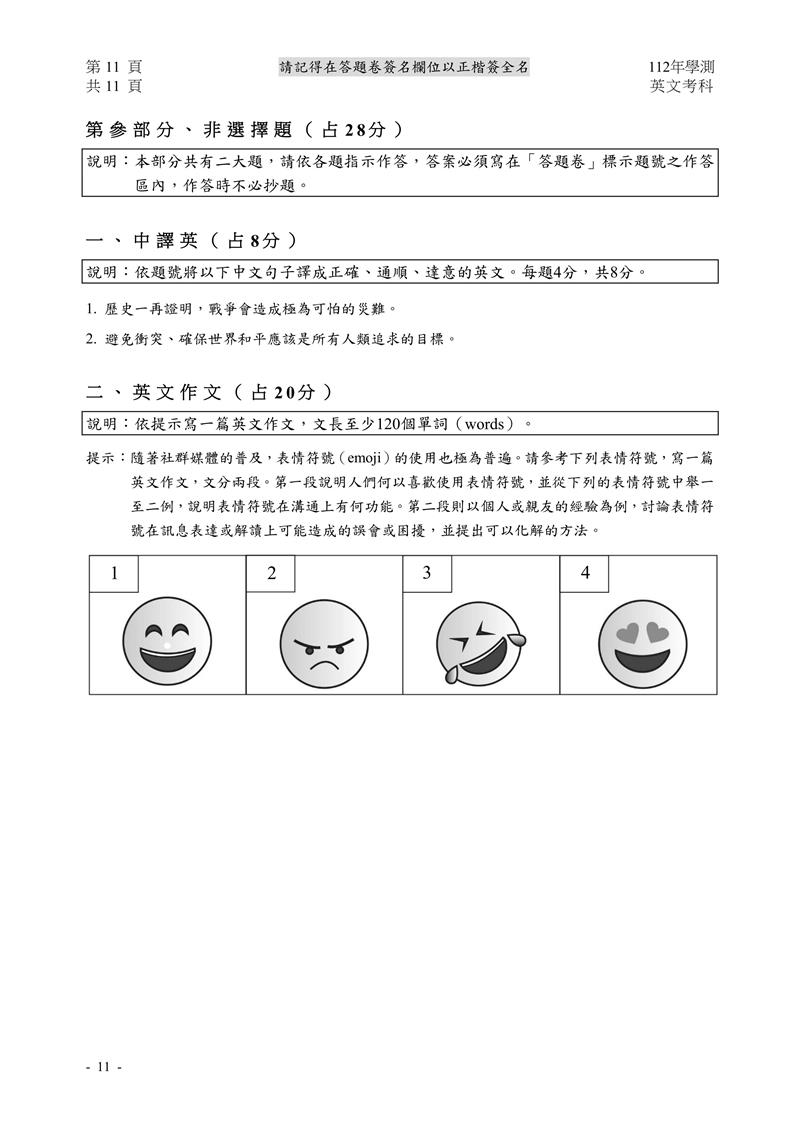 第 11 頁
共 11 頁

請記得在答題卷簽名欄位以正楷簽全名

112年學測
英文考科

第參部分、非選擇題（占28分）

說明：本部分共有二大題，請依各題指示作答，答案必須寫在「答題卷」標示題號之作答區內，作答時不必抄題。

一、中譯英（占8分）

說明：依題號將以下中文句子譯成正確、通順、達意的英文。每題4分，共8分。

1. 歷史一再證明，戰爭會造成極為可怕的災難。

2. 避免衝突、確保世界和平應該是所有人類追求的目標。

二、英文作文（占20分）

說明：依提示寫一篇英文作文，文長至少120個單詞（words）。

提示：隨著社群媒體的普及，表情符號（emoji）的使用也極為普遍。請參考下列表情符號，寫一篇英文作文，文分兩段。第一段說明人們何以喜歡使用表情符號，並從下列的表情符號中舉一至二例，說明表情符號在溝通上有何功能。第二段則以個人或親友的經驗為例，討論表情符號在訊息表達或解讀上可能造成的誤會或困擾，並提出可以化解的方法。

1

2

3

4

- 11 -